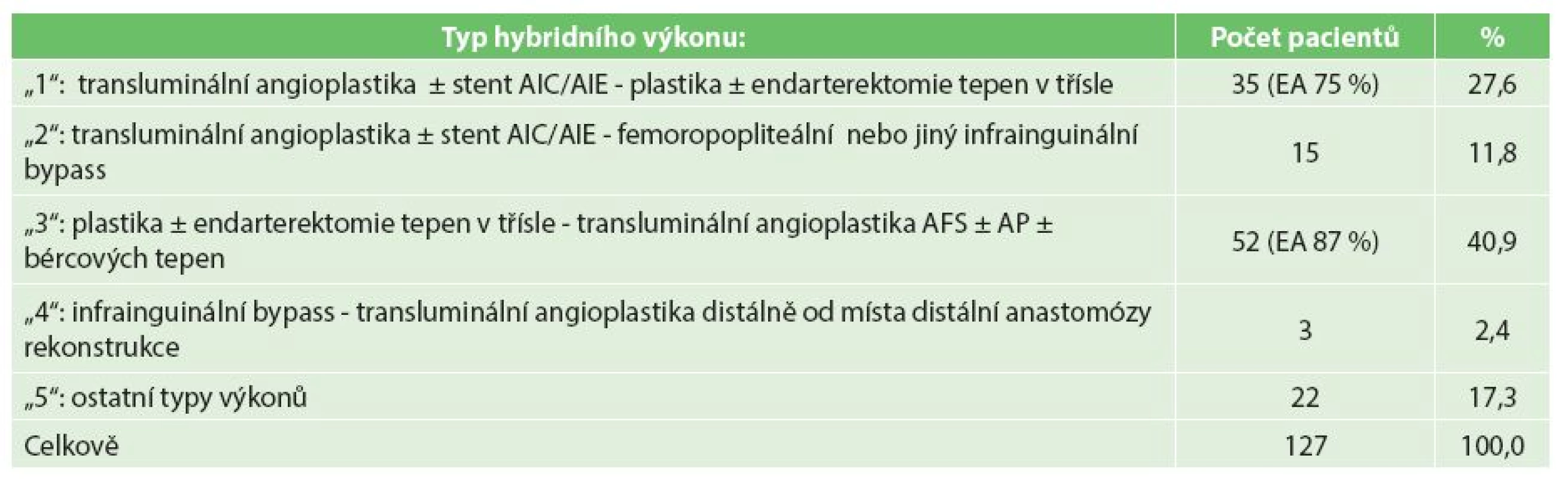 | Typ hybridního výkonu: | Počet pacientů | % |
|---|---|---|
| „1“: transluminální angioplastika ± stent AIC/AIE - plastika ± endarterektomie tepen v třísle | 35 (EA 75 %) | 27,6 |
| „2“: transluminální angioplastika ± stent AIC/AIE - femoropopliteální nebo jiný infrainguinální bypass | 15 | 11,8 |
| „3“: plastika ± endarterektomie tepen v třísle - transluminální angioplastika AFS ± AP ± bércových tepen | 52 (EA 87 %) | 40,9 |
| „4“: infrainguinální bypass - transluminální angioplastika distálně od místa distální anastomózy rekonstrukce | 3 | 2,4 |
| „5“: ostatní typy výkonů | 22 | 17,3 |
| Celkově | 127 | 100,0 |